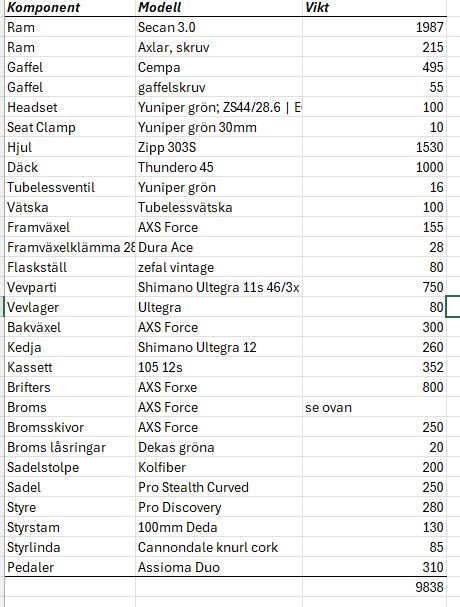 | Komponent | Modell | Vikt |
|---|---|---|
| Ram | Secan 3.0 | 1987 |
| Ram | Axlar, skruv | 215 |
| Gaffel | Cempa | 495 |
| Gaffel | gaffelskruv | 55 |
| Headset | Yuniper grön; ZS44/28.6 \| E | 100 |
| Seat Clamp | Yuniper grön 30mm | 10 |
| Hjul | Zipp 303S | 1530 |
| Däck | Thundero 45 | 1000 |
| Tubelessventil | Yuniper grön | 16 |
| Vätska | Tubelessvätska | 100 |
| Framväxel | AXS Force | 155 |
| Framväxelklämma 28 | Dura Ace | 28 |
| Flaskställ | zefal vintage | 80 |
| Vevparti | Shimano Ultegra 11s 46/3x | 750 |
| Vevlager | Ultegra | 80 |
| Bakväxel | AXS Force | 300 |
| Kedja | Shimano Ultegra 12 | 260 |
| Kassett | 105 12s | 352 |
| Brifters | AXS Forxe | 800 |
| Broms | AXS Force | se ovan |
| Bromsskivor | AXS Force | 250 |
| Broms låsringar | Dekas gröna | 20 |
| Sadelstolpe | Kolfiber | 200 |
| Sadel | Pro Stealth Curved | 250 |
| Styre | Pro Discovery | 280 |
| Styrstam | 100mm Deda | 130 |
| Styrlinda | Cannondale knurl cork | 85 |
| Pedaler | Assioma Duo | 310 |
| | | 9838 |